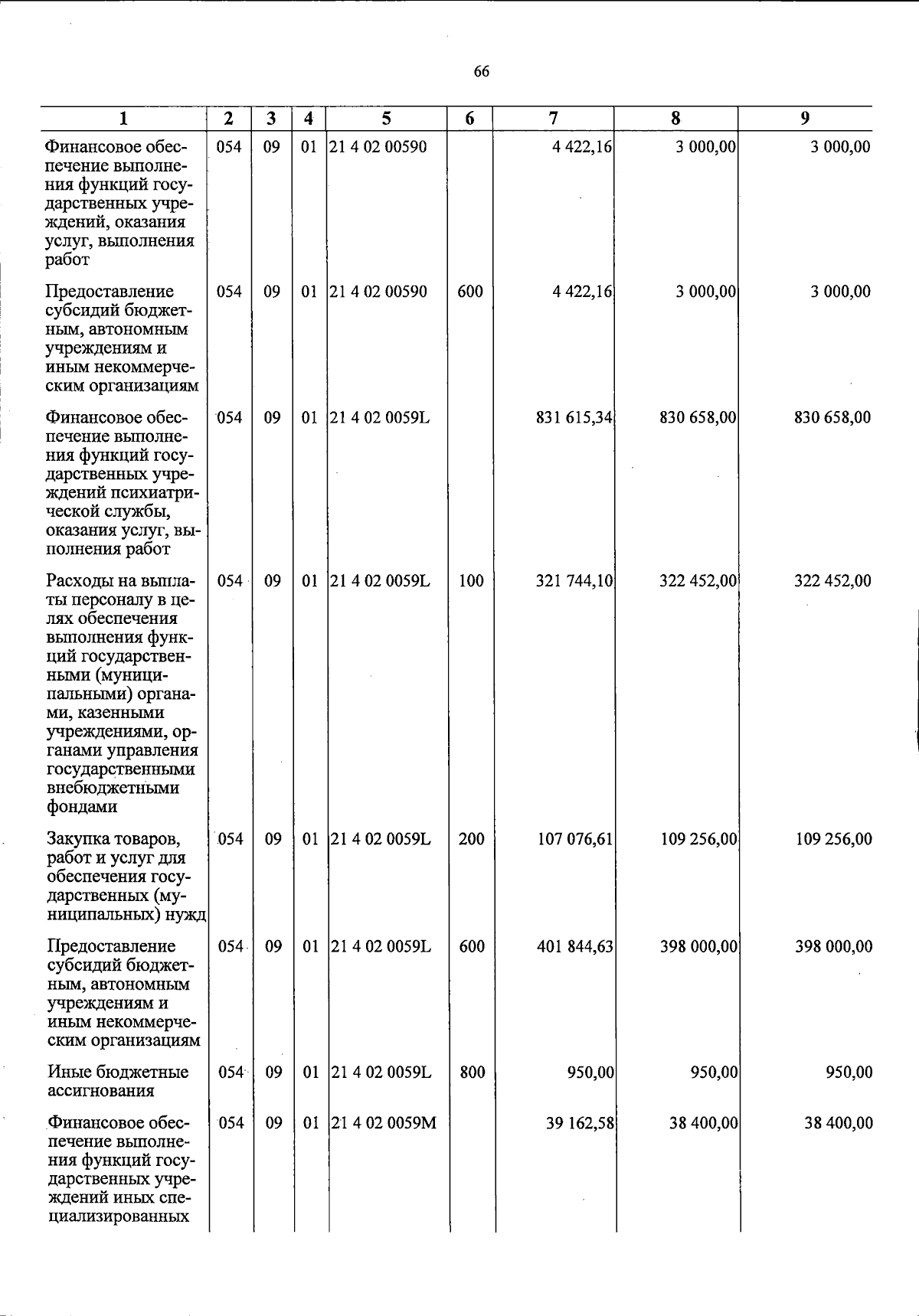 66

| 1 | 2 | 3 | 4 | 5 | 6 | 7 | 8 | 9 |
|---|---|---|---|---|---|---|---|---|
| Финансовое обеспечение выполнения функций государственных учреждений, оказания услуг, выполнения работ | 054 | 09 | 01 | 21 4 02 00590 | | 4 422,16 | 3 000,00 | 3 000,00 |
| Предоставление субсидий бюджетным, автономным учреждениям и иным некоммерческим организациям | 054 | 09 | 01 | 21 4 02 00590 | 600 | 4 422,16 | 3 000,00 | 3 000,00 |
| Финансовое обеспечение выполнения функций государственных учреждений психиатрической службы, оказания услуг, выполнения работ | 054 | 09 | 01 | 21 4 02 0059L | | 831 615,34 | 830 658,00 | 830 658,00 |
| Расходы на выплаты персоналу в целях обеспечения выполнения функций государственными (муниципальными) органами, казенными учреждениями, органами управления государственными внебюджетными фондами | 054 | 09 | 01 | 21 4 02 0059L | 100 | 321 744,10 | 322 452,00 | 322 452,00 |
| Закупка товаров, работ и услуг для обеспечения государственных (муниципальных) нужд | 054 | 09 | 01 | 21 4 02 0059L | 200 | 107 076,61 | 109 256,00 | 109 256,00 |
| Предоставление субсидий бюджетным, автономным учреждениям и иным некоммерческим организациям | 054 | 09 | 01 | 21 4 02 0059L | 600 | 401 844,63 | 398 000,00 | 398 000,00 |
| Иные бюджетные ассигнования | 054 | 09 | 01 | 21 4 02 0059L | 800 | 950,00 | 950,00 | 950,00 |
| Финансовое обеспечение выполнения функций государственных учреждений иных специализированных | 054 | 09 | 01 | 21 4 02 0059M | | 39 162,58 | 38 400,00 | 38 400,00 |